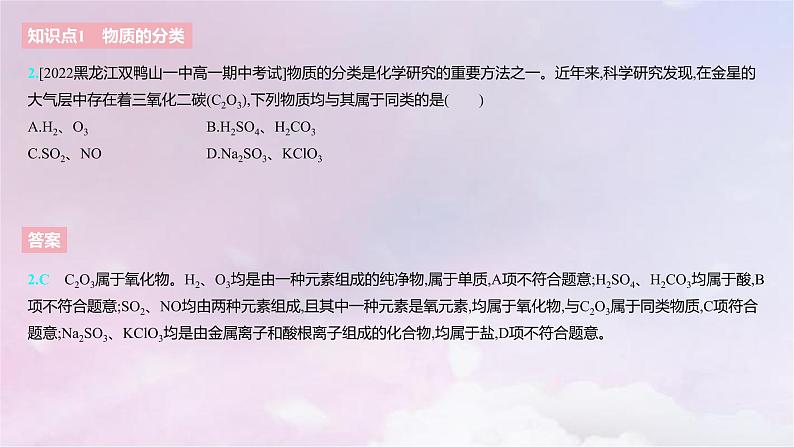 知识点1　物质的分类

2.[2022黑龙江双鸭山一中高一期中考试]物质的分类是化学研究的重要方法之一。近年来,科学研究发现,在金星的大气层中存在着三氧化二碳($C_2O_3$),下列物质均与其属于同类的是(　　)

A.$H_2$、$O_3$

B.$H_2SO_4$、$H_2CO_3$

C.$SO_2$、NO

D.$Na_2SO_3$、$KClO_3$

答案

2.C　$C_2O_3$属于氧化物。$H_2$、$O_3$均是由一种元素组成的纯净物,属于单质,A项不符合题意;$H_2SO_4$、$H_2CO_3$均属于酸,B项不符合题意;$SO_2$、NO均由两种元素组成,且其中一种元素是氧元素,均属于氧化物,与$C_2O_3$属于同类物质,C项符合题意;$Na_2SO_3$、$KClO_3$均是由金属离子和酸根离子组成的化合物,均属于盐,D项不符合题意。